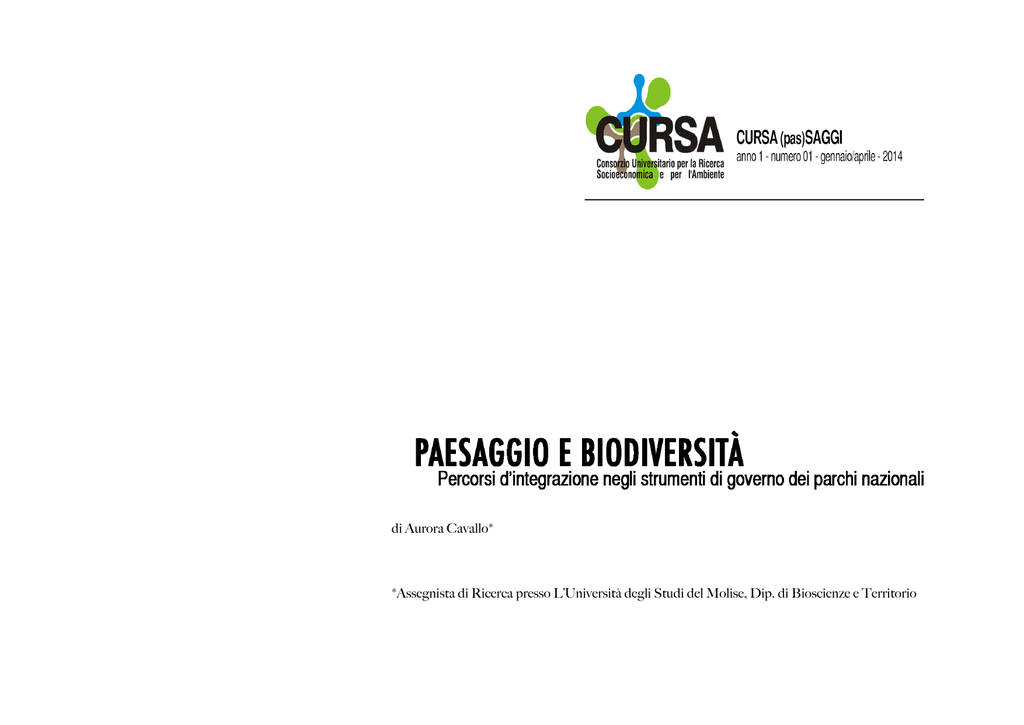 CURSA
Consorzio Universitario per la Ricerca Socioeconomica e per l'Ambiente

CURSA (pas)SAGGI
anno 1 - numero 01 - gennaio/aprile - 2014

PAESAGGIO E BIODIVERSITÀ
Percorsi d'integrazione negli strumenti di governo dei parchi nazionali

di Aurora Cavallo*

*Assegnista di Ricerca presso L'Università degli Studi del Molise, Dip. di Bioscienze e Territorio